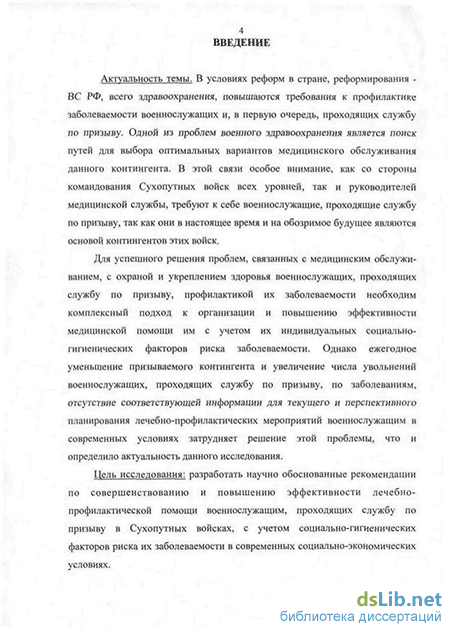 4

ВВЕДЕНИЕ

Актуальность темы. В условиях реформ в стране, реформирования - ВС РФ, всего здравоохранения, повышаются требования к профилактике заболеваемости военнослужащих и, в первую очередь, проходящих службу по призыву. Одной из проблем военного здравоохранения является поиск путей для выбора оптимальных вариантов медицинского обслуживания данного контингента. В этой связи особое внимание, как со стороны командования Сухопутных войск всех уровней, так и руководителей медицинской службы, требуют к себе военнослужащие, проходящие службу по призыву, так как они в настоящее время и на обозримое будущее являются основой контингентов этих войск.

Для успешного решения проблем, связанных с медицинским обслуживанием, с охраной и укреплением здоровья военнослужащих, проходящих службу по призыву, профилактикой их заболеваемости необходим комплексный подход к организации и повышению эффективности медицинской помощи им с учетом их индивидуальных социально-гигиенических факторов риска заболеваемости. Однако ежегодное уменьшение призываемого контингента и увеличение числа увольнений военнослужащих, проходящих службу по призыву, по заболеваниям, отсутствие соответствующей информации для текущего и перспективного планирования лечебно-профилактических мероприятий военнослужащим в современных условиях затрудняет решение этой проблемы, что и определило актуальность данного исследования.

Цель исследования: разработать научно обоснованные рекомендации по совершенствованию и повышению эффективности лечебно-профилактической помощи военнослужащим, проходящих службу по призыву в Сухопутных войсках, с учетом социально-гигиенических факторов риска их заболеваемости в современных социально-экономических условиях.

dsLib.net
библиотека диссертаций